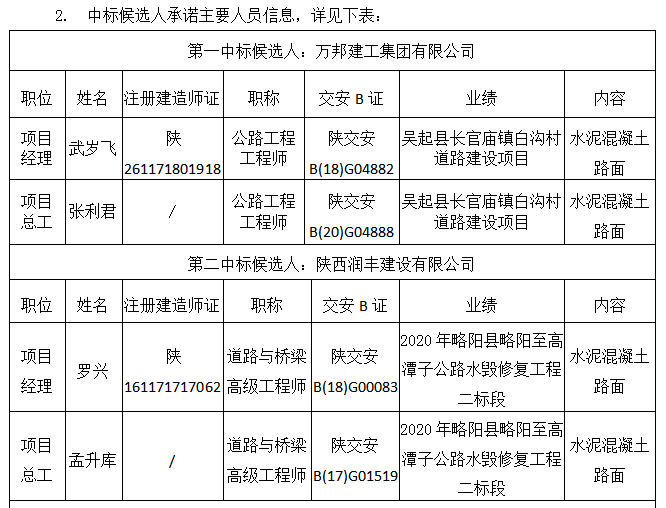 2. 中标候选人承诺主要人员信息，详见下表：

| 第一中标候选人：万邦建工集团有限公司 |  |  |  |  |  |  |
|---|---|---|---|---|---|---|
| 职位 | 姓名 | 注册建造师证 | 职称 | 交安B证 | 业绩 | 内容 |
| 项目经理 | 武岁飞 | 陕261171801918 | 公路工程工程师 | 陕交安B(18)G04882 | 吴起县长官庙镇白沟村道路建设项目 | 水泥混凝土路面 |
| 项目总工 | 张利君 | / | 公路工程工程师 | 陕交安B(20)G04888 | 吴起县长官庙镇白沟村道路建设项目 | 水泥混凝土路面 |
| 第二中标候选人：陕西润丰建设有限公司 |  |  |  |  |  |  |
| 职位 | 姓名 | 注册建造师证 | 职称 | 交安B证 | 业绩 | 内容 |
| 项目经理 | 罗兴 | 陕161171717062 | 道路与桥梁高级工程师 | 陕交安B(18)G00083 | 2020年略阳县略阳至高潭子公路水毁修复工程二标段 | 水泥混凝土路面 |
| 项目总工 | 孟升库 | / | 道路与桥梁高级工程师 | 陕交安B(17)G01519 | 2020年略阳县略阳至高潭子公路水毁修复工程二标段 | 水泥混凝土路面 |